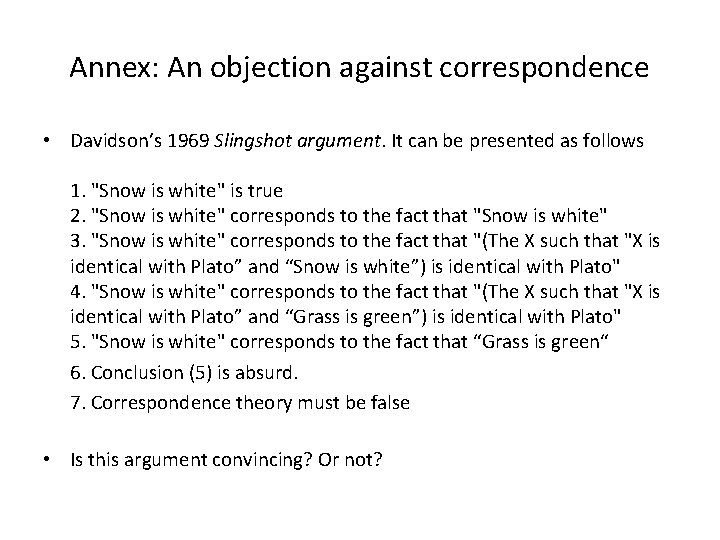 Annex: An objection against correspondence

• Davidson's 1969 Slingshot argument. It can be presented as follows

1. "Snow is white" is true
2. "Snow is white" corresponds to the fact that "Snow is white"
3. "Snow is white" corresponds to the fact that "(The X such that "X is identical with Plato" and "Snow is white") is identical with Plato"
4. "Snow is white" corresponds to the fact that "(The X such that "X is identical with Plato" and "Grass is green") is identical with Plato"
5. "Snow is white" corresponds to the fact that "Grass is green"
6. Conclusion (5) is absurd.
7. Correspondence theory must be false

• Is this argument convincing? Or not?